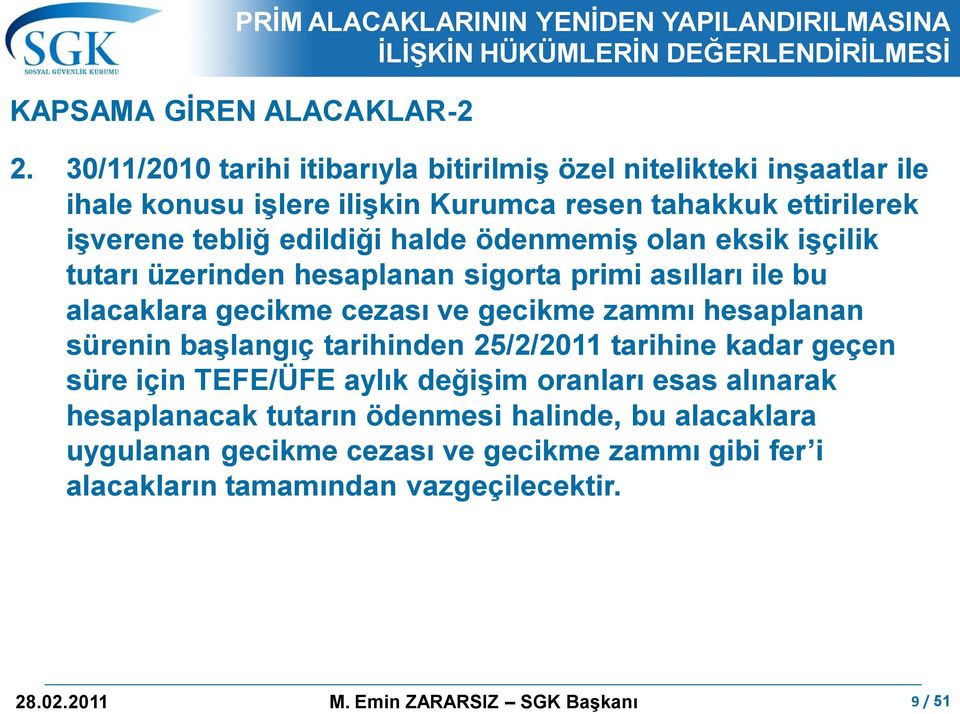 SGK
SOSYAL GÜVENLİK KURUMU

PRİM ALACAKLARININ YENİDEN YAPILANDIRILMASINA İLİŞKİN HÜKÜMLERİN DEĞERLENDİRİLMESİ

KAPSAMA GİREN ALACAKLAR-2

2. 30/11/2010 tarihi itibarıyla bitirilmiş özel nitelikteki inşaatlar ile ihale konusu işlere ilişkin Kurumca resen tahakkuk ettirilerek işverene tebliğ edildiği halde ödenmemiş olan eksik işçilik tutarı üzerinden hesaplanan sigorta primi asılları ile bu alacaklara gecikme cezası ve gecikme zammı hesaplanan sürenin başlangıç tarihinden 25/2/2011 tarihine kadar geçen süre için TEFE/ÜFE aylık değişim oranları esas alınarak hesaplanacak tutarın ödenmesi halinde, bu alacaklara uygulanan gecikme cezası ve gecikme zammı gibi fer'i alacakların tamamından vazgeçilecektir.

28.02.2011 M. Emin ZARARSIZ – SGK Başkanı 9 / 51